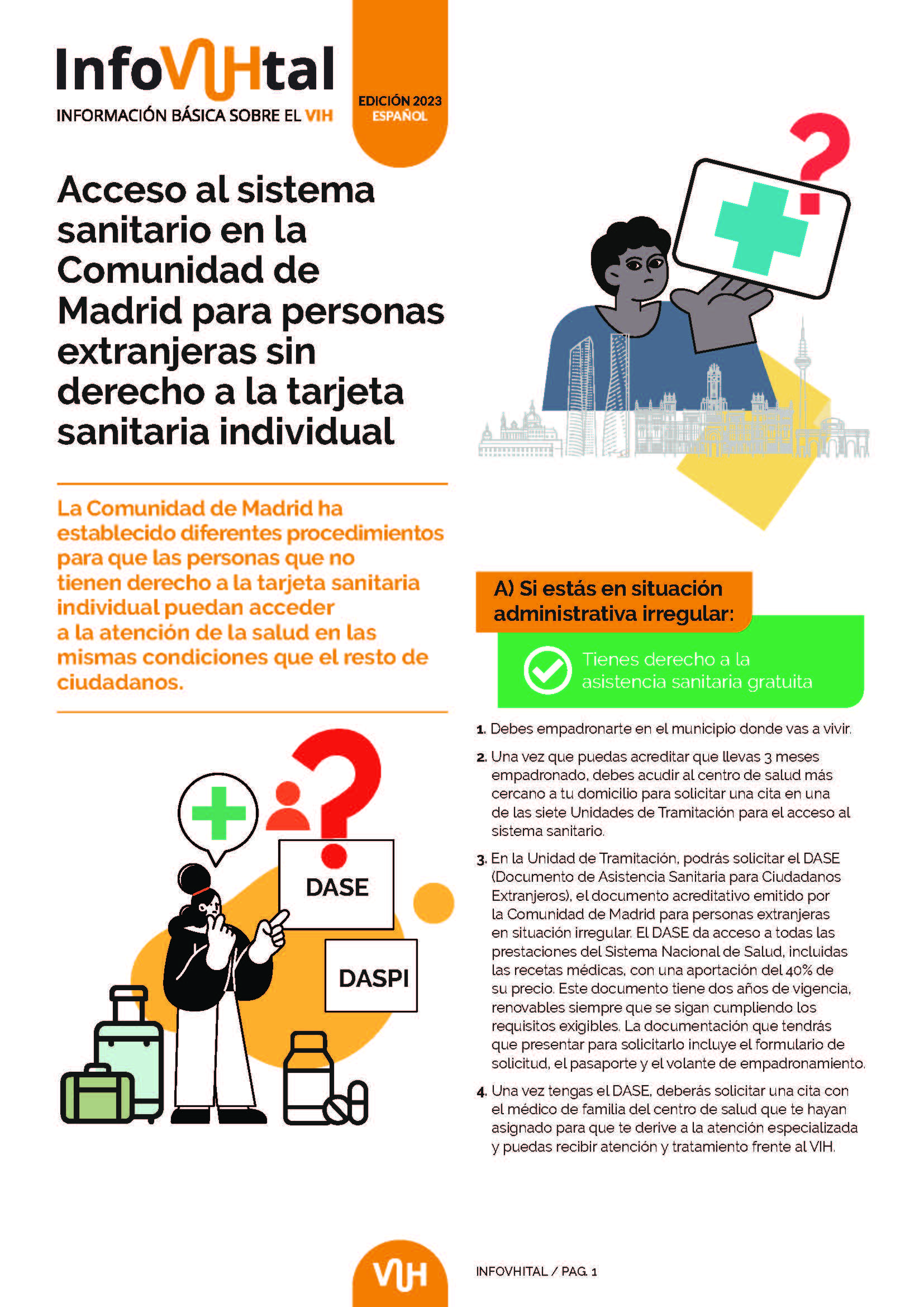 InfoVIHtal
INFORMACIÓN BÁSICA SOBRE EL VIH

EDICIÓN 2023
ESPAÑOL

Acceso al sistema sanitario en la Comunidad de Madrid para personas extranjeras sin derecho a la tarjeta sanitaria individual

La Comunidad de Madrid ha establecido diferentes procedimientos para que las personas que no tienen derecho a la tarjeta sanitaria individual puedan acceder a la atención de la salud en las mismas condiciones que el resto de ciudadanos.

DASE

DASPI

A) Si estás en situación administrativa irregular:

Tienes derecho a la asistencia sanitaria gratuita

1. Debes empadronarte en el municipio donde vas a vivir.

2. Una vez que puedas acreditar que llevas 3 meses empadronado, debes acudir al centro de salud más cercano a tu domicilio para solicitar una cita en una de las siete Unidades de Tramitación para el acceso al sistema sanitario.

3. En la Unidad de Tramitación, podrás solicitar el DASE (Documento de Asistencia Sanitaria para Ciudadanos Extranjeros), el documento acreditativo emitido por la Comunidad de Madrid para personas extranjeras en situación irregular. El DASE da acceso a todas las prestaciones del Sistema Nacional de Salud, incluidas las recetas médicas, con una aportación del 40% de su precio. Este documento tiene dos años de vigencia, renovables siempre que se sigan cumpliendo los requisitos exigibles. La documentación que tendrás que presentar para solicitarlo incluye el formulario de solicitud, el pasaporte y el volante de empadronamiento.

4. Una vez tengas el DASE, deberás solicitar una cita con el médico de familia del centro de salud que te hayan asignado para que te derive a la atención especializada y puedas recibir atención y tratamiento frente al VIH.

VIH

INFOVHITAL / PAG. 1